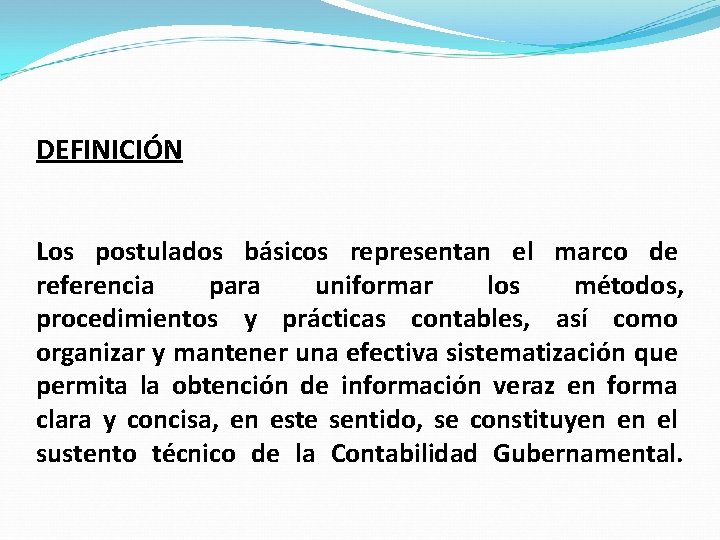 DEFINICIÓN

Los postulados básicos representan el marco de referencia para uniformar los métodos, procedimientos y prácticas contables, así como organizar y mantener una efectiva sistematización que permita la obtención de información veraz en forma clara y concisa, en este sentido, se constituyen en el sustento técnico de la Contabilidad Gubernamental.